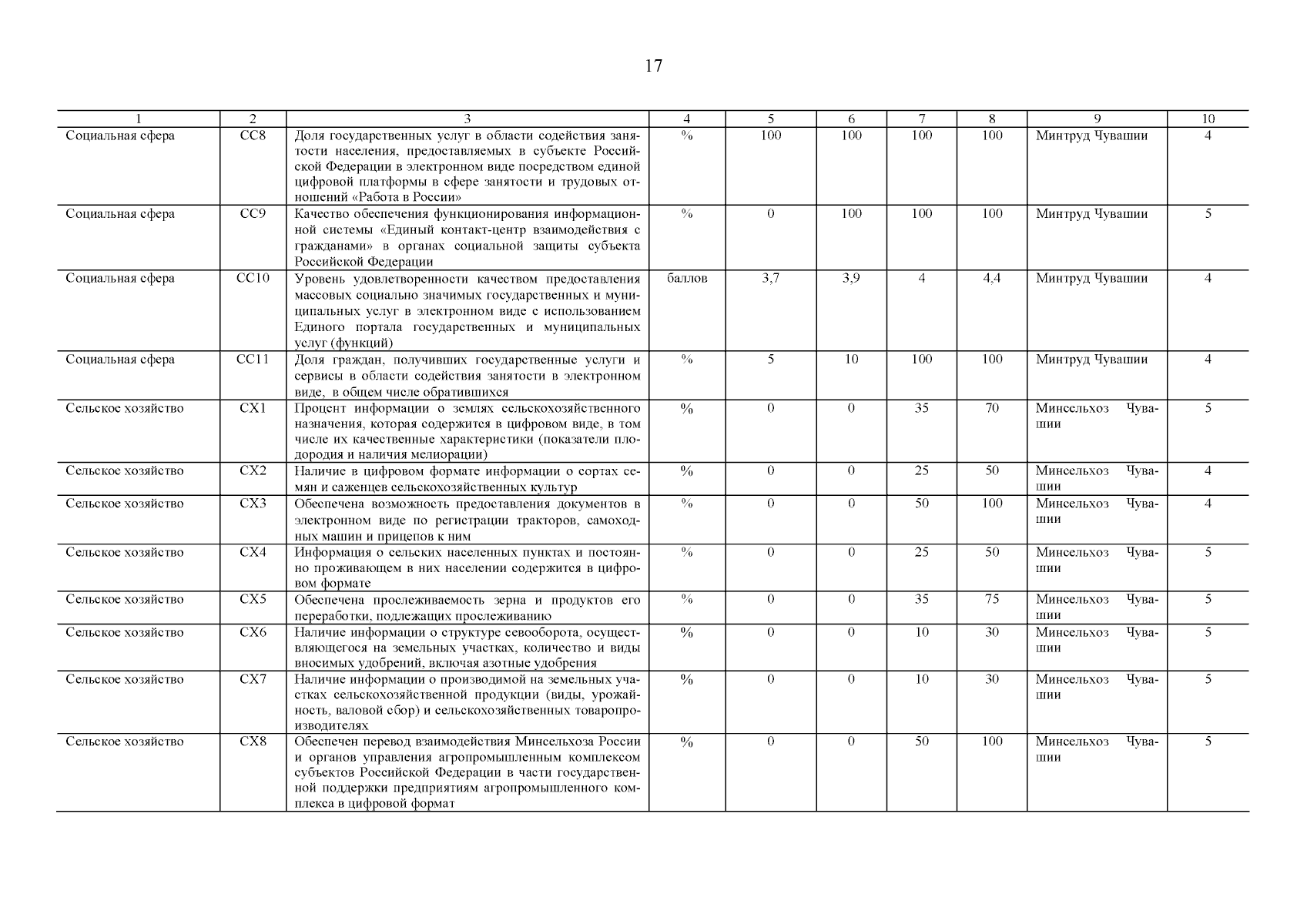 17

| 1 | 2 | 3 | 4 | 5 | 6 | 7 | 8 | 9 | 10 |
|---|---|---|---|---|---|---|---|---|---|
| Социальная сфера | СС8 | Доля государственных услуг в области содействия занятости населения, предоставляемых в субъекте Российской Федерации в электронном виде посредством единой цифровой платформы в сфере занятости и трудовых отношений «Работа в России» | % | 100 | 100 | 100 | 100 | Минтруд Чувашии | 4 |
| Социальная сфера | СС9 | Качество обеспечения функционирования информационной системы «Единый контакт-центр взаимодействия с гражданами» в органах социальной защиты субъекта Российской Федерации | % | 0 | 100 | 100 | 100 | Минтруд Чувашии | 5 |
| Социальная сфера | СС10 | Уровень удовлетворенности качеством предоставления массовых социально значимых государственных и муниципальных услуг в электронном виде с использованием Единого портала государственных и муниципальных услуг (функций) | баллов | 3,7 | 3,9 | 4 | 4,4 | Минтруд Чувашии | 4 |
| Социальная сфера | СС11 | Доля граждан, получивших государственные услуги и сервисы в области содействия занятости в электронном виде, в общем числе обратившихся | % | 5 | 10 | 100 | 100 | Минтруд Чувашии | 4 |
| Сельское хозяйство | СХ1 | Процент информации о землях сельскохозяйственного назначения, которая содержится в цифровом виде, в том числе их качественные характеристики (показатели плодородия и наличия мелиорации) | % | 0 | 0 | 35 | 70 | Минсельхоз Чувашии | 5 |
| Сельское хозяйство | СХ2 | Наличие в цифровом формате информации о сортах семян и саженцев сельскохозяйственных культур | % | 0 | 0 | 25 | 50 | Минсельхоз Чувашии | 4 |
| Сельское хозяйство | СХ3 | Обеспечена возможность предоставления документов в электронном виде по регистрации тракторов, самоходных машин и прицепов к ним | % | 0 | 0 | 50 | 100 | Минсельхоз Чувашии | 4 |
| Сельское хозяйство | СХ4 | Информация о сельских населенных пунктах и постоянно проживающем в них населении содержится в цифровом формате | % | 0 | 0 | 25 | 50 | Минсельхоз Чувашии | 5 |
| Сельское хозяйство | СХ5 | Обеспечена прослеживаемость зерна и продуктов его переработки, подлежащих прослеживанию | % | 0 | 0 | 35 | 75 | Минсельхоз Чувашии | 5 |
| Сельское хозяйство | СХ6 | Наличие информации о структуре севооборота, осуществляющегося на земельных участках, количество и виды вносимых удобрений, включая азотные удобрения | % | 0 | 0 | 10 | 30 | Минсельхоз Чувашии | 5 |
| Сельское хозяйство | СХ7 | Наличие информации о производимой на земельных участках сельскохозяйственной продукции (виды, урожайность, валовой сбор) и сельскохозяйственных товаропроизводителях | % | 0 | 0 | 10 | 30 | Минсельхоз Чувашии | 5 |
| Сельское хозяйство | СХ8 | Обеспечен перевод взаимодействия Минсельхоза России и органов управления агропромышленным комплексом субъектов Российской Федерации в части государственной поддержки предприятиям агропромышленного комплекса в цифровой формат | % | 0 | 0 | 50 | 100 | Минсельхоз Чувашии | 5 |